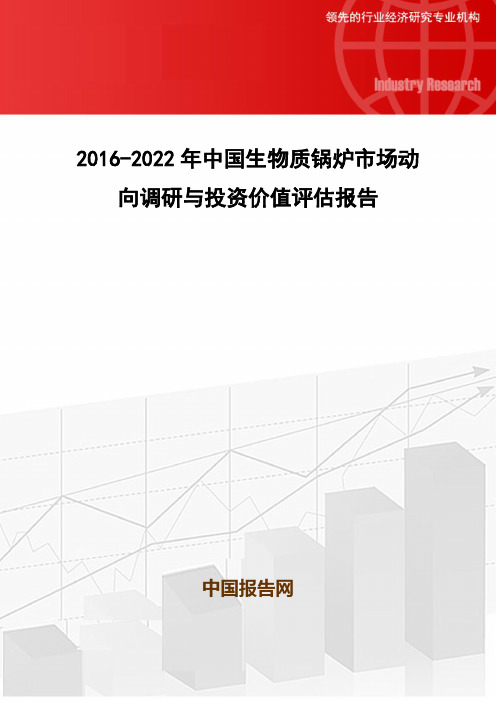 领先的行业经济研究专业机构

Industry Research

2016-2022 年中国生物质锅炉市场动向调研与投资价值评估报告

中国报告网